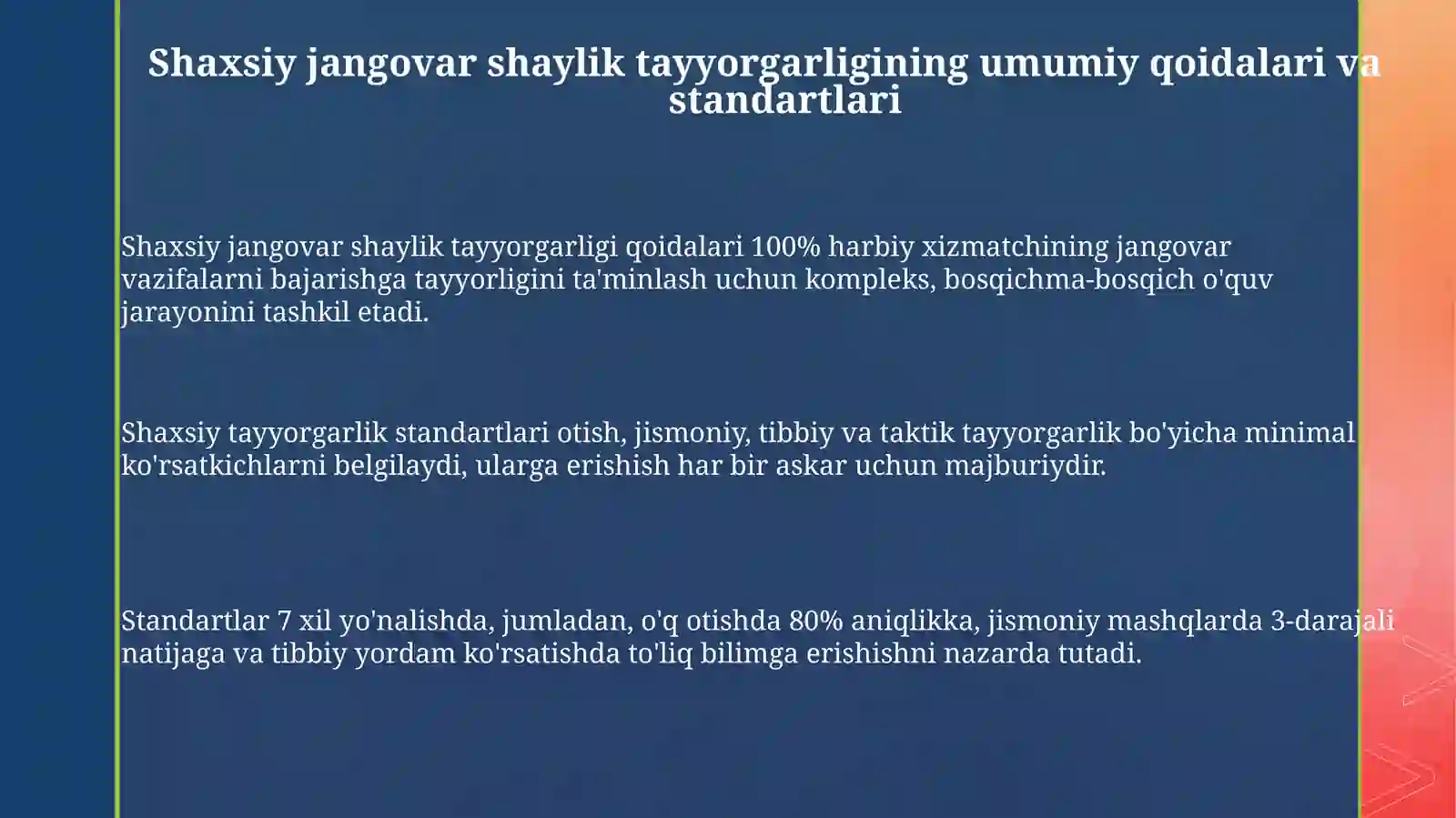 Shaxsiy jangovar shaylik tayyorgarligining umumiy qoidalari va standartlari

Shaxsiy jangovar shaylik tayyorgarligi qoidalari 100% harbiy xizmatchining jangovar vazifalarni bajarishga tayyorligini ta'minlash uchun kompleks, bosqichma-bosqich o'quv jarayonini tashkil etadi.

Shaxsiy tayyorgarlik standartlari otish, jismoniy, tibbiy va taktik tayyorgarlik bo'yicha minimal ko'rsatkichlarni belgilaydi, ularga erishish har bir askar uchun majburiydir.

Standartlar 7 xil yo'nalishda, jumladan, o'q otishda 80% aniqlikka, jismoniy mashqlarda 3-darajali natijaga va tibbiy yordam ko'rsatishda to'liq bilimga erishishni nazarda tutadi.